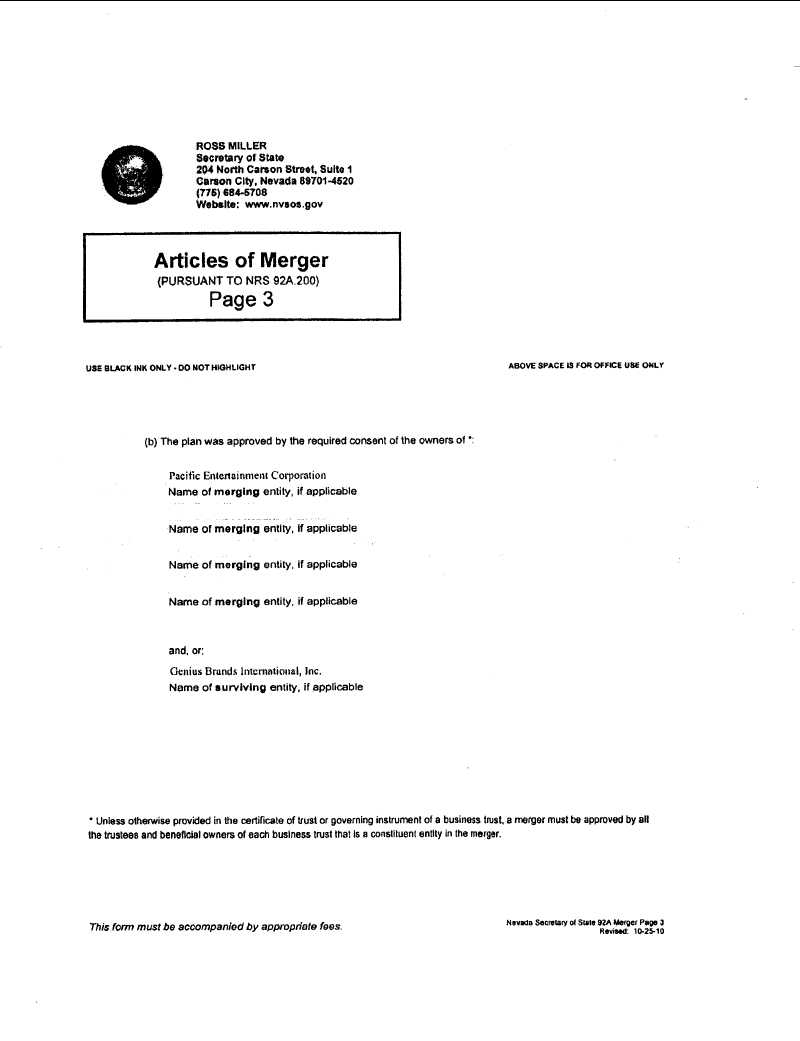 ROSS MILLER
Secretary of State
204 North Carson Street, Suite 1
Carson City, Nevada 89701-4520
(775) 684-5708
Website: www.nvsos.gov

Articles of Merger
(PURSUANT TO NRS 92A.200)
Page 3

USE BLACK INK ONLY - DO NOT HIGHLIGHT

ABOVE SPACE IS FOR OFFICE USE ONLY

(b) The plan was approved by the required consent of the owners of *:

Pacific Entertainment Corporation
Name of merging entity, if applicable

Name of merging entity, if applicable

Name of merging entity, if applicable

Name of merging entity, if applicable

and, or:

Genius Brands International, Inc.
Name of surviving entity, if applicable

* Unless otherwise provided in the certificate of trust or governing instrument of a business trust, a merger must be approved by all the trustees and beneficial owners of each business trust that is a constituent entity in the merger.

This form must be accompanied by appropriate fees.

Nevada Secretary of State 92A Merger Page 3
Revised: 10-25-10